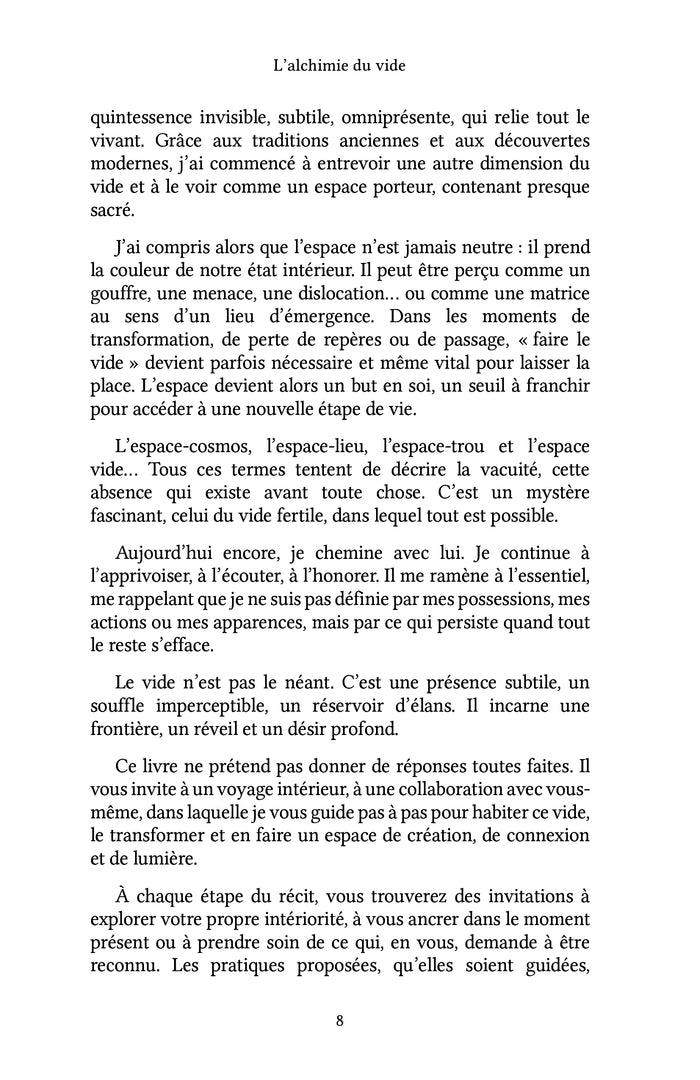 L'alchimie du vide

quintessence invisible, subtile, omniprésente, qui relie tout le vivant. Grâce aux traditions anciennes et aux découvertes modernes, j'ai commencé à entrevoir une autre dimension du vide et à le voir comme un espace porteur, contenant presque sacré.

J'ai compris alors que l'espace n'est jamais neutre : il prend la couleur de notre état intérieur. Il peut être perçu comme un gouffre, une menace, une dislocation… ou comme une matrice au sens d'un lieu d'émergence. Dans les moments de transformation, de perte de repères ou de passage, « faire le vide » devient parfois nécessaire et même vital pour laisser la place. L'espace devient alors un but en soi, un seuil à franchir pour accéder à une nouvelle étape de vie.

L'espace-cosmos, l'espace-lieu, l'espace-trou et l'espace vide… Tous ces termes tentent de décrire la vacuité, cette absence qui existe avant toute chose. C'est un mystère fascinant, celui du vide fertile, dans lequel tout est possible.

Aujourd'hui encore, je chemine avec lui. Je continue à l'apprivoiser, à l'écouter, à l'honorer. Il me ramène à l'essentiel, me rappelant que je ne suis pas définie par mes possessions, mes actions ou mes apparences, mais par ce qui persiste quand tout le reste s'efface.

Le vide n'est pas le néant. C'est une présence subtile, un souffle imperceptible, un réservoir d'élans. Il incarne une frontière, un réveil et un désir profond.

Ce livre ne prétend pas donner de réponses toutes faites. Il vous invite à un voyage intérieur, à une collaboration avec vous-même, dans laquelle je vous guide pas à pas pour habiter ce vide, le transformer et en faire un espace de création, de connexion et de lumière.

À chaque étape du récit, vous trouverez des invitations à explorer votre propre intériorité, à vous ancrer dans le moment présent ou à prendre soin de ce qui, en vous, demande à être reconnu. Les pratiques proposées, qu'elles soient guidées,

8